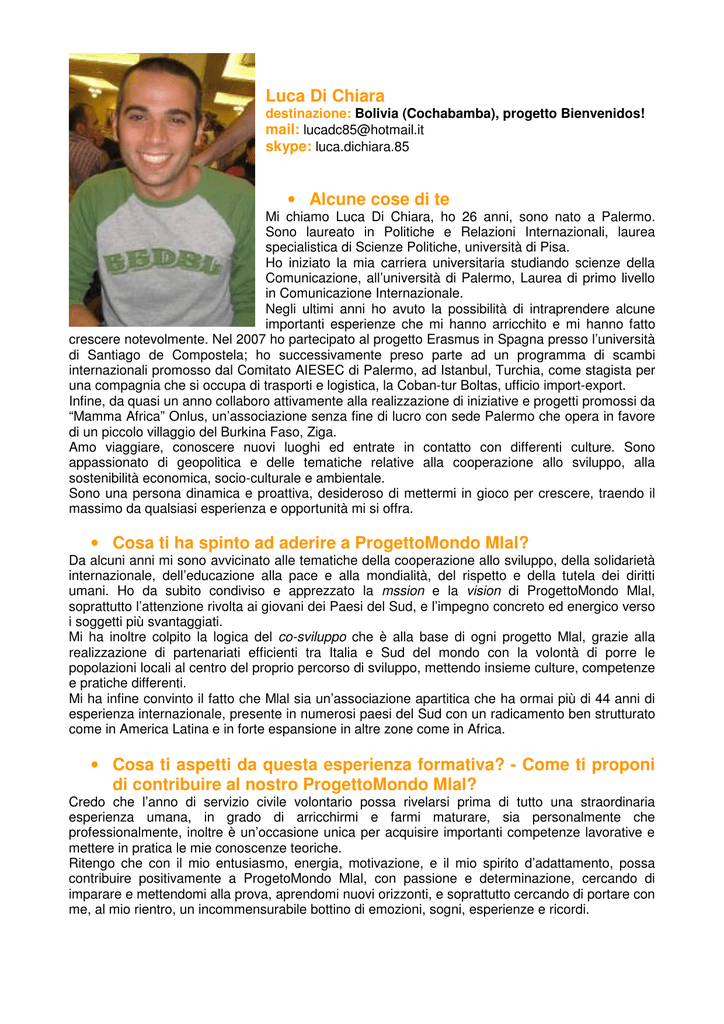 Luca Di Chiara
destinazione: Bolivia (Cochabamba), progetto Bienvenidos!
mail: lucadc85@hotmail.it
skype: luca.dichiara.85

• Alcune cose di te
Mi chiamo Luca Di Chiara, ho 26 anni, sono nato a Palermo. Sono laureato in Politiche e Relazioni Internazionali, laurea specialistica di Scienze Politiche, università di Pisa.
Ho iniziato la mia carriera universitaria studiando scienze della Comunicazione, all'università di Palermo, Laurea di primo livello in Comunicazione Internazionale.
Negli ultimi anni ho avuto la possibilità di intraprendere alcune importanti esperienze che mi hanno arricchito e mi hanno fatto crescere notevolmente. Nel 2007 ho partecipato al progetto Erasmus in Spagna presso l'università di Santiago de Compostela; ho successivamente preso parte ad un programma di scambi internazionali promosso dal Comitato AIESEC di Palermo, ad Istanbul, Turchia, come stagista per una compagnia che si occupa di trasporti e logistica, la Coban-tur Boltas, ufficio import-export.
Infine, da quasi un anno collaboro attivamente alla realizzazione di iniziative e progetti promossi da "Mamma Africa" Onlus, un'associazione senza fine di lucro con sede Palermo che opera in favore di un piccolo villaggio del Burkina Faso, Ziga.
Amo viaggiare, conoscere nuovi luoghi ed entrate in contatto con differenti culture. Sono appassionato di geopolitica e delle tematiche relative alla cooperazione allo sviluppo, alla sostenibilità economica, socio-culturale e ambientale.
Sono una persona dinamica e proattiva, desideroso di mettermi in gioco per crescere, traendo il massimo da qualsiasi esperienza e opportunità mi si offra.

• Cosa ti ha spinto ad aderire a ProgettoMondo Mlal?
Da alcuni anni mi sono avvicinato alle tematiche della cooperazione allo sviluppo, della solidarietà internazionale, dell'educazione alla pace e alla mondialità, del rispetto e della tutela dei diritti umani. Ho da subito condiviso e apprezzato la mssion e la vision di ProgettoMondo Mlal, soprattutto l'attenzione rivolta ai giovani dei Paesi del Sud, e l'impegno concreto ed energico verso i soggetti più svantaggiati.
Mi ha inoltre colpito la logica del co-sviluppo che è alla base di ogni progetto Mlal, grazie alla realizzazione di partenariati efficienti tra Italia e Sud del mondo con la volontà di porre le popolazioni locali al centro del proprio percorso di sviluppo, mettendo insieme culture, competenze e pratiche differenti.
Mi ha infine convinto il fatto che Mlal sia un'associazione apartitica che ha ormai più di 44 anni di esperienza internazionale, presente in numerosi paesi del Sud con un radicamento ben strutturato come in America Latina e in forte espansione in altre zone come in Africa.

• Cosa ti aspetti da questa esperienza formativa? - Come ti proponi di contribuire al nostro ProgettoMondo Mlal?
Credo che l'anno di servizio civile volontario possa rivelarsi prima di tutto una straordinaria esperienza umana, in grado di arricchirmi e farmi maturare, sia personalmente che professionalmente, inoltre è un'occasione unica per acquisire importanti competenze lavorative e mettere in pratica le mie conoscenze teoriche.
Ritengo che con il mio entusiasmo, energia, motivazione, e il mio spirito d'adattamento, possa contribuire positivamente a ProgetoMondo Mlal, con passione e determinazione, cercando di imparare e mettendomi alla prova, aprendomi nuovi orizzonti, e soprattutto cercando di portare con me, al mio rientro, un incommensurabile bottino di emozioni, sogni, esperienze e ricordi.